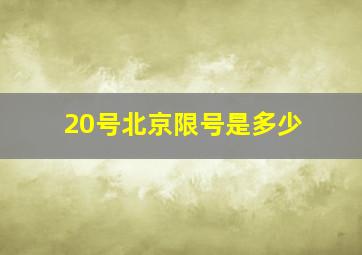 20号北京限号是多少